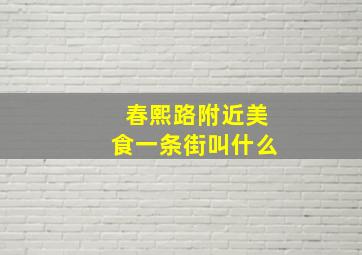 春熙路附近美食一条街叫什么